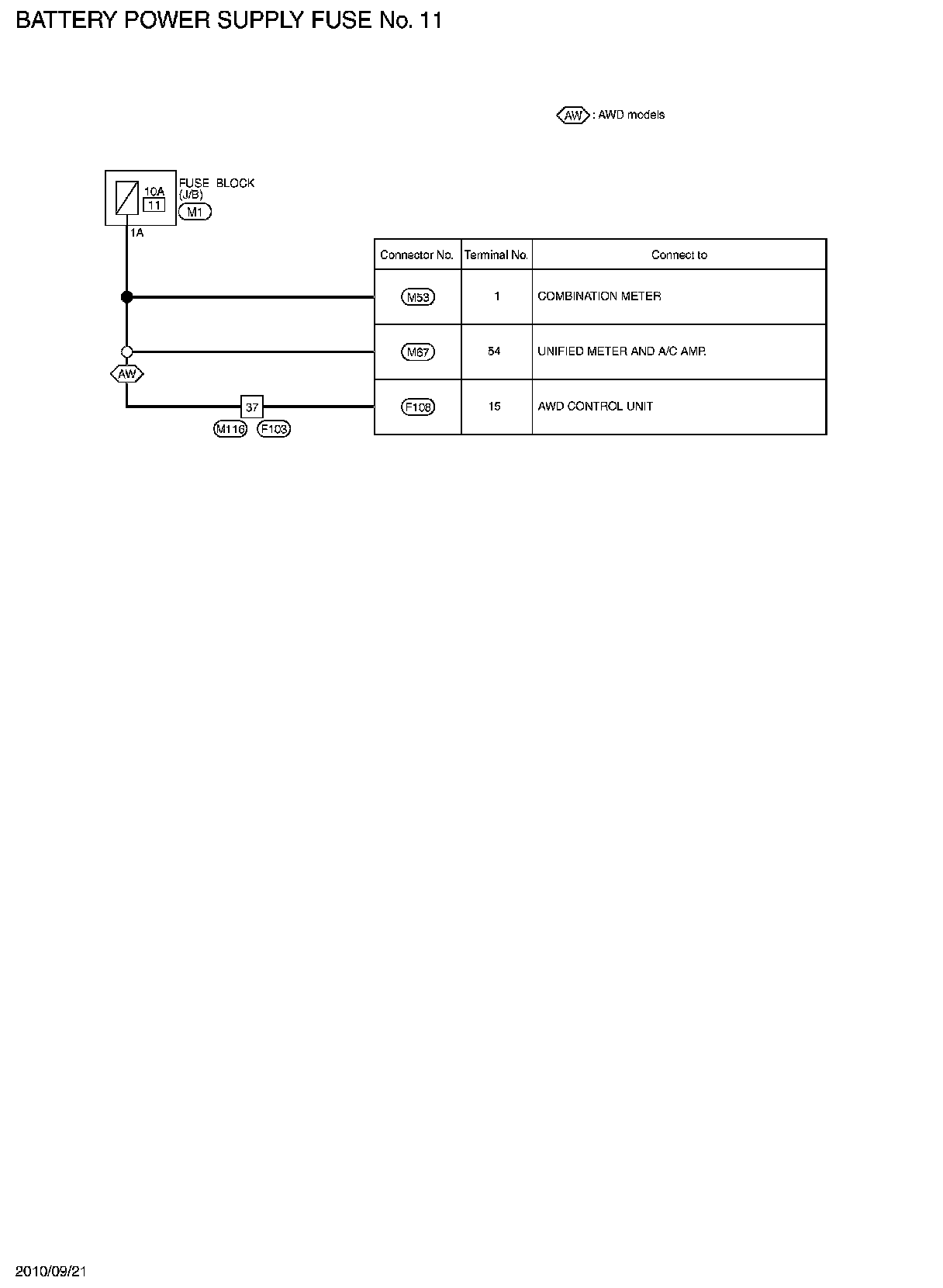 BATTERY POWER SUPPLY FUSE No. 11

AW : AWD models

10A
11
FUSE BLOCK (J/B)
M1
1A

AW

37
M116 F103

| Connector No. | Terminal No. | Connect to |
|---|---|---|
| M53 | 1 | COMBINATION METER |
| M67 | 54 | UNIFIED METER AND A/C AMP. |
| F108 | 15 | AWD CONTROL UNIT |

2010/09/21